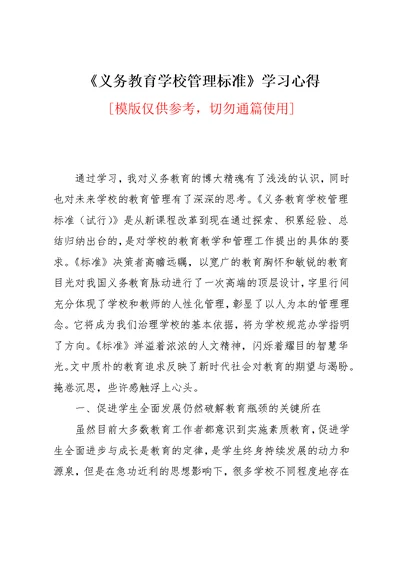 《义务教育学校管理标准》学习心得

[模版仅供参考，切勿通篇使用]

通过学习，我对义务教育的博大精魂有了浅浅的认识，同时也对未来学校的教育管理有了深深的思考。《义务教育学校管理标准（试行）》是从新课程改革到现在通过探索、积累经验、总结归纳出台的，是对学校的教育教学和管理工作提出的具体的要求。《标准》决策者高瞻远瞩，以宽广的教育胸怀和敏锐的教育目光对我国义务教育脉动进行了一次高端的顶层设计，字里行间充分体现了学校和教师的人性化管理，彰显了以人为本的管理理念。它将成为我们治理学校的基本依据，将为学校规范办学指明了方向。《标准》洋溢着浓浓的人文精神，闪烁着耀目的智慧华光。文中质朴的教育追求反映了新时代社会对教育的期望与渴盼。掩卷沉思，些许感触浮上心头。

一、促进学生全面发展仍然破解教育瓶颈的关键所在

虽然目前大多数教育工作者都意识到实施素质教育，促进学生全面进步与成长是教育的定律，是学生终身持续发展的动力和源泉，但是在急功近利的思想影响下，很多学校不同程度地存在